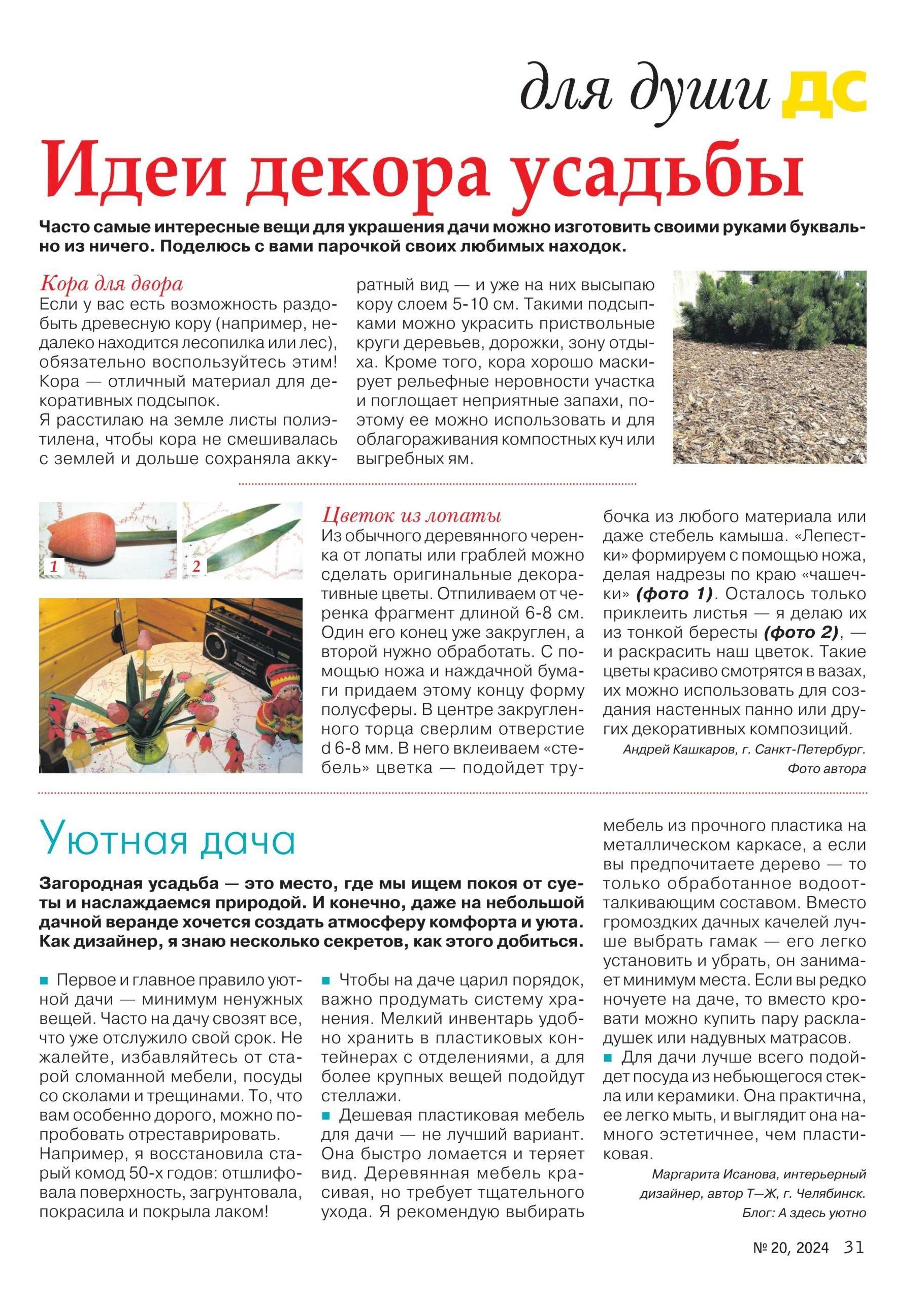 для души ДС

Идеи декора усадьбы

Часто самые интересные вещи для украшения дачи можно изготовить своими руками буквально из ничего. Поделюсь с вами парочкой своих любимых находок.

Кора для двора
Если у вас есть возможность раздобыть древесную кору (например, недалеко находится лесопилка или лес), обязательно воспользуйтесь этим! Кора — отличный материал для декоративных подсыпок.
Я расстилаю на земле листы полиэтилена, чтобы кора не смешивалась с землей и дольше сохраняла аккуратный вид — и уже на них высыпаю кору слоем 5-10 см. Такими подсыпками можно украсить приствольные круги деревьев, дорожки, зону отдыха. Кроме того, кора хорошо маскирует рельефные неровности участка и поглощает неприятные запахи, поэтому ее можно использовать и для облагораживания компостных куч или выгребных ям.

1

2

Цветок из лопаты
Из обычного деревянного черенка от лопаты или граблей можно сделать оригинальные декоративные цветы. Отпиливаем от черенка фрагмент длиной 6-8 см. Один его конец уже закруглен, а второй нужно обработать. С помощью ножа и наждачной бумаги придаем этому концу форму полусферы. В центре закругленного торца сверлим отверстие d 6-8 мм. В него вклеиваем «стебель» цветка — подойдет трубочка из любого материала или даже стебель камыша. «Лепестки» формируем с помощью ножа, делая надрезы по краю «чашечки» (фото 1). Осталось только приклеить листья — я делаю их из тонкой бересты (фото 2), — и раскрасить наш цветок. Такие цветы красиво смотрятся в вазах, их можно использовать для создания настенных панно или других декоративных композиций.

Андрей Кашкаров, г. Санкт-Петербург.
Фото автора

Уютная дача

Загородная усадьба — это место, где мы ищем покоя от суеты и наслаждаемся природой. И конечно, даже на небольшой дачной веранде хочется создать атмосферу комфорта и уюта. Как дизайнер, я знаю несколько секретов, как этого добиться.

■ Первое и главное правило уютной дачи — минимум ненужных вещей. Часто на дачу свозят все, что уже отслужило свой срок. Не жалейте, избавляйтесь от старой сломанной мебели, посуды со сколами и трещинами. То, что вам особенно дорого, можно попробовать отреставрировать. Например, я восстановила старый комод 50-х годов: отшлифовала поверхность, загрунтовала, покрасила и покрыла лаком!

■ Чтобы на даче царил порядок, важно продумать систему хранения. Мелкий инвентарь удобно хранить в пластиковых контейнерах с отделениями, а для более крупных вещей подойдут стеллажи.
■ Дешевая пластиковая мебель для дачи — не лучший вариант. Она быстро ломается и теряет вид. Деревянная мебель красивая, но требует тщательного ухода. Я рекомендую выбирать мебель из прочного пластика на металлическом каркасе, а если вы предпочитаете дерево — то только обработанное водоотталкивающим составом. Вместо громоздких дачных качелей лучше выбрать гамак — его легко установить и убрать, он занимает минимум места. Если вы редко ночуете на даче, то вместо кровати можно купить пару раскладушек или надувных матрасов.
■ Для дачи лучше всего подойдет посуда из небьющегося стекла или керамики. Она практична, ее легко мыть, и выглядит она намного эстетичнее, чем пластиковая.

Маргарита Исанова, интерьерный дизайнер, автор Т—Ж, г. Челябинск.
Блог: А здесь уютно

№ 20, 2024 31